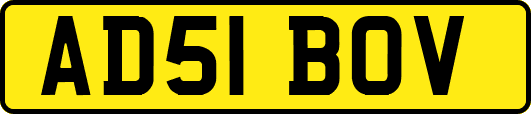 AD51 BOV